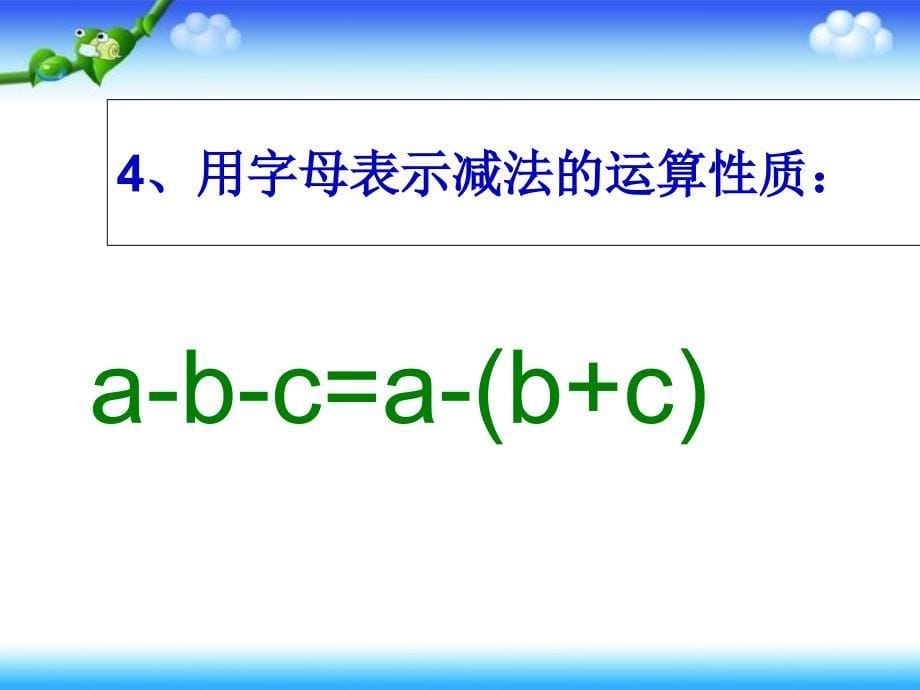 4、用字母表示减法的运算性质：

$a-b-c=a-(b+c)$